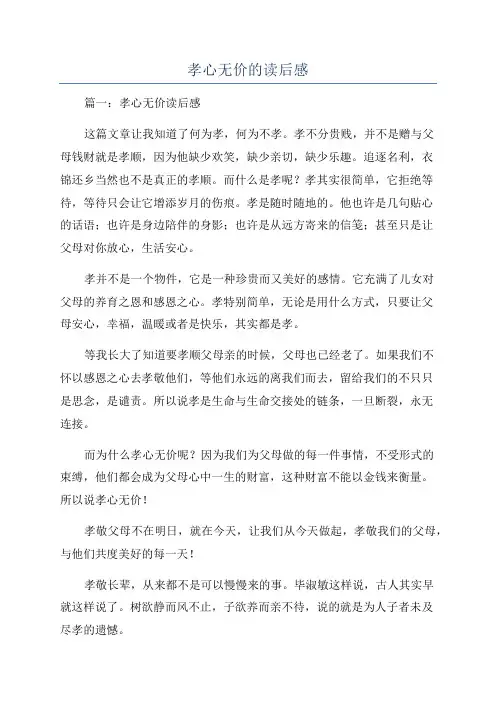 孝心无价的读后感

篇一：孝心无价读后感

这篇文章让我知道了何为孝，何为不孝。孝不分贵贱，并不是赠与父母钱财就是孝顺，因为他缺少欢笑，缺少亲切，缺少乐趣。追逐名利，衣锦还乡当然也不是真正的孝顺。而什么是孝呢？孝其实很简单，它拒绝等待，等待只会让它增添岁月的伤痕。孝是随时随地的。他也许是几句贴心的话语；也许是身边陪伴的身影；也许是从远方寄来的信笺；甚至只是让父母对你放心，生活安心。

孝并不是一个物件，它是一种珍贵而又美好的感情。它充满了儿女对父母的养育之恩和感恩之心。孝特别简单，无论是用什么方式，只要让父母安心，幸福，温暖或者是快乐，其实都是孝。

等我长大了知道要孝顺父母亲的时候，父母也已经老了。如果我们不怀以感恩之心去孝敬他们，等他们永远的离我们而去，留给我们的不只只是思念，是谴责。所以说孝是生命与生命交接处的链条，一旦断裂，永无连接。

而为什么孝心无价呢？因为我们为父母做的每一件事情，不受形式的束缚，他们都会成为父母心中一生的财富，这种财富不能以金钱来衡量。所以说孝心无价！

孝敬父母不在明日，就在今天，让我们从今天做起，孝敬我们的父母，与他们共度美好的每一天！

孝敬长辈，从来都不是可以慢慢来的事。毕淑敏这样说，古人其实早就这样说了。树欲静而风不止，子欲养而亲不待，说的就是为人子者未及尽孝的遗憾。